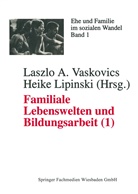 Ehe und Familie
im sozialen Wandel
Band 1

Laszlo A. Vaskovics
Heike Lipinski (Hrsg.)

Familiale
Lebenswelten und
Bildungsarbeit (1)

Springer Fachmedien Wiesbaden GmbH